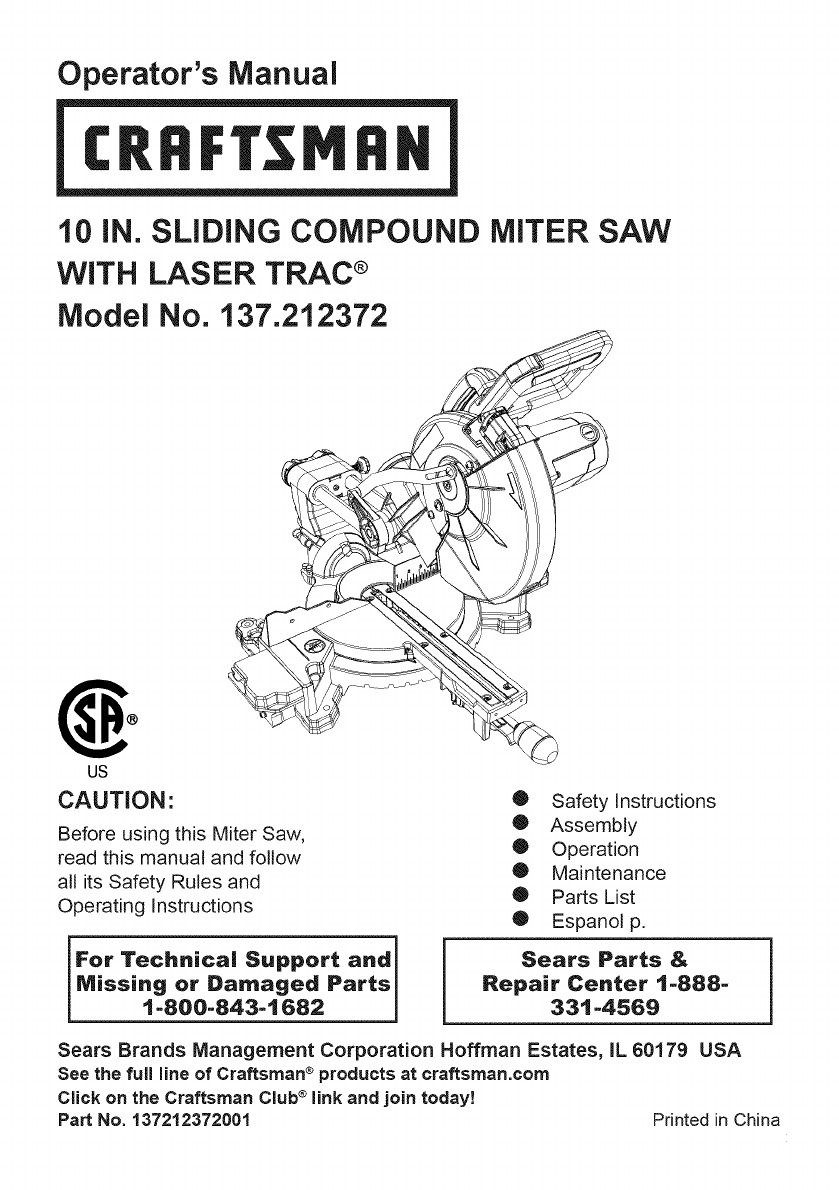 Operator's Manual

CRAFTSMAN

10 IN. SLIDING COMPOUND MITER SAW WITH LASER TRAC®

Model No. 137.212372

SP®
US

CAUTION:

Before using this Miter Saw, read this manual and follow all its Safety Rules and Operating Instructions

Safety Instructions
Assembly
Operation
Maintenance
Parts List
Espanol p.

For Technical Support and Missing or Damaged Parts 1-800-843-1682

Sears Parts & Repair Center 1-888-331-4569

Sears Brands Management Corporation Hoffman Estates, IL 60179 USA
See the full line of Craftsman® products at craftsman.com
Click on the Craftsman Club® link and join today!
Part No. 137212372001

Printed in China